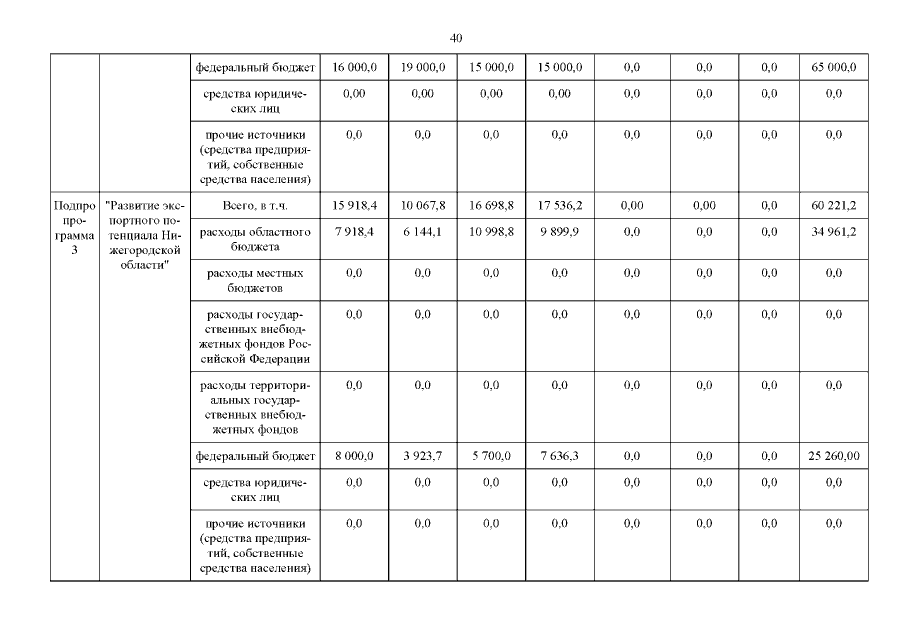 40

| | | | | | | | | | | |
|---|---|---|---|---|---|---|---|---|---|---|
| | | федеральный бюджет | 16 000,0 | 19 000,0 | 15 000,0 | 15 000,0 | 0,0 | 0,0 | 0,0 | 65 000,0 |
| | | средства юридических лиц | 0,00 | 0,00 | 0,00 | 0,00 | 0,0 | 0,0 | 0,0 | 0,0 |
| | | прочие источники (средства предприятий, собственные средства населения) | 0,0 | 0,0 | 0,0 | 0,0 | 0,0 | 0,0 | 0,0 | 0,0 |
| Подпрограмма 3 | "Развитие экспортного потенциала Нижегородской области" | Всего, в т.ч. | 15 918,4 | 10 067,8 | 16 698,8 | 17 536,2 | 0,00 | 0,00 | 0,0 | 60 221,2 |
| | | расходы областного бюджета | 7 918,4 | 6 144,1 | 10 998,8 | 9 899,9 | 0,0 | 0,0 | 0,0 | 34 961,2 |
| | | расходы местных бюджетов | 0,0 | 0,0 | 0,0 | 0,0 | 0,0 | 0,0 | 0,0 | 0,0 |
| | | расходы государственных внебюджетных фондов Российской Федерации | 0,0 | 0,0 | 0,0 | 0,0 | 0,0 | 0,0 | 0,0 | 0,0 |
| | | расходы территориальных государственных внебюджетных фондов | 0,0 | 0,0 | 0,0 | 0,0 | 0,0 | 0,0 | 0,0 | 0,0 |
| | | федеральный бюджет | 8 000,0 | 3 923,7 | 5 700,0 | 7 636,3 | 0,0 | 0,0 | 0,0 | 25 260,00 |
| | | средства юридических лиц | 0,0 | 0,0 | 0,0 | 0,0 | 0,0 | 0,0 | 0,0 | 0,0 |
| | | прочие источники (средства предприятий, собственные средства населения) | 0,0 | 0,0 | 0,0 | 0,0 | 0,0 | 0,0 | 0,0 | 0,0 |